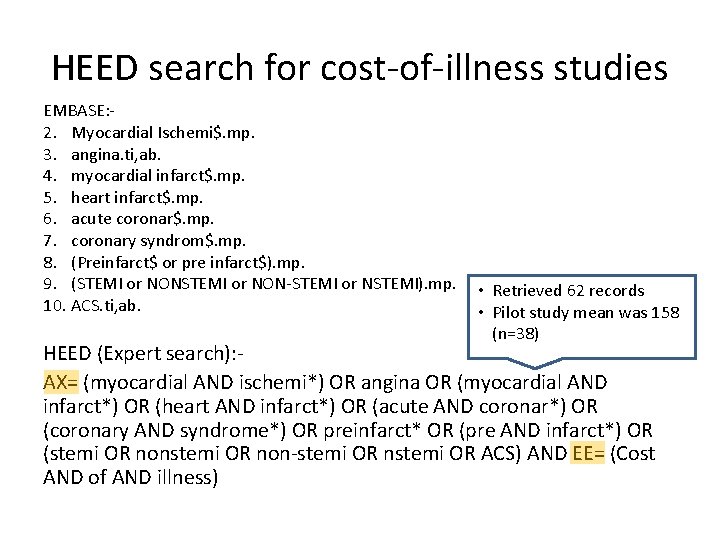 HEED search for cost-of-illness studies

EMBASE:-
2. Myocardial Ischemi$.mp.
3. angina.ti,ab.
4. myocardial infarct$.mp.
5. heart infarct$.mp.
6. acute coronar$.mp.
7. coronary syndrom$.mp.
8. (Preinfarct$ or pre infarct$).mp.
9. (STEMI or NONSTEMI or NON-STEMI or NSTEMI).mp.
10. ACS.ti,ab.

• Retrieved 62 records
• Pilot study mean was 158 (n=38)

HEED (Expert search):-

AX= (myocardial AND ischemi*) OR angina OR (myocardial AND infarct*) OR (heart AND infarct*) OR (acute AND coronar*) OR (coronary AND syndrome*) OR preinfarct* OR (pre AND infarct*) OR (stemi OR nonstemi OR non-stemi OR nstemi OR ACS) AND EE= (Cost AND of AND illness)